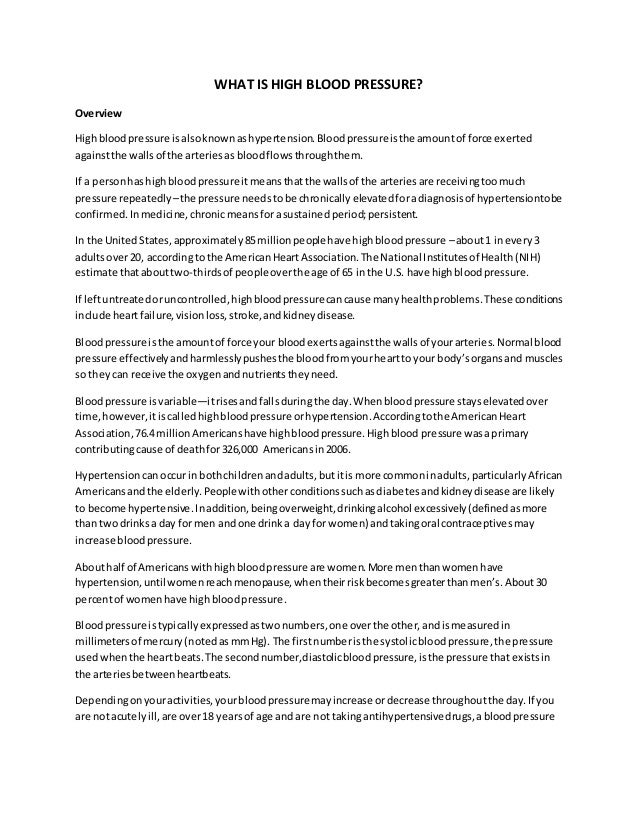 WHAT IS HIGH BLOOD PRESSURE?

Overview

High blood pressure is also known as hypertension. Blood pressure is the amount of force exerted against the walls of the arteries as blood flows through them.

If a person has high blood pressure it means that the walls of the arteries are receiving too much pressure repeatedly – the pressure needs to be chronically elevated for a diagnosis of hypertension to be confirmed. In medicine, chronic means for a sustained period; persistent.

In the United States, approximately 85 million people have high blood pressure – about 1 in every 3 adults over 20, according to the American Heart Association. The National Institutes of Health (NIH) estimate that about two-thirds of people over the age of 65 in the U.S. have high blood pressure.

If left untreated or uncontrolled, high blood pressure can cause many health problems. These conditions include heart failure, vision loss, stroke, and kidney disease.

Blood pressure is the amount of force your blood exerts against the walls of your arteries. Normal blood pressure effectively and harmlessly pushes the blood from your heart to your body's organs and muscles so they can receive the oxygen and nutrients they need.

Blood pressure is variable—it rises and falls during the day. When blood pressure stays elevated over time, however, it is called high blood pressure or hypertension. According to the American Heart Association, 76.4 million Americans have high blood pressure. High blood pressure was a primary contributing cause of death for 326,000 Americans in 2006.

Hypertension can occur in both children and adults, but it is more common in adults, particularly African Americans and the elderly. People with other conditions such as diabetes and kidney disease are likely to become hypertensive. In addition, being overweight, drinking alcohol excessively (defined as more than two drinks a day for men and one drink a day for women) and taking oral contraceptives may increase blood pressure.

About half of Americans with high blood pressure are women. More men than women have hypertension, until women reach menopause, when their risk becomes greater than men's. About 30 percent of women have high blood pressure.

Blood pressure is typically expressed as two numbers, one over the other, and is measured in millimeters of mercury (noted as mm Hg). The first number is the systolic blood pressure, the pressure used when the heart beats. The second number, diastolic blood pressure, is the pressure that exists in the arteries between heartbeats.

Depending on your activities, your blood pressure may increase or decrease throughout the day. If you are not acutely ill, are over 18 years of age and are not taking antihypertensive drugs, a blood pressure